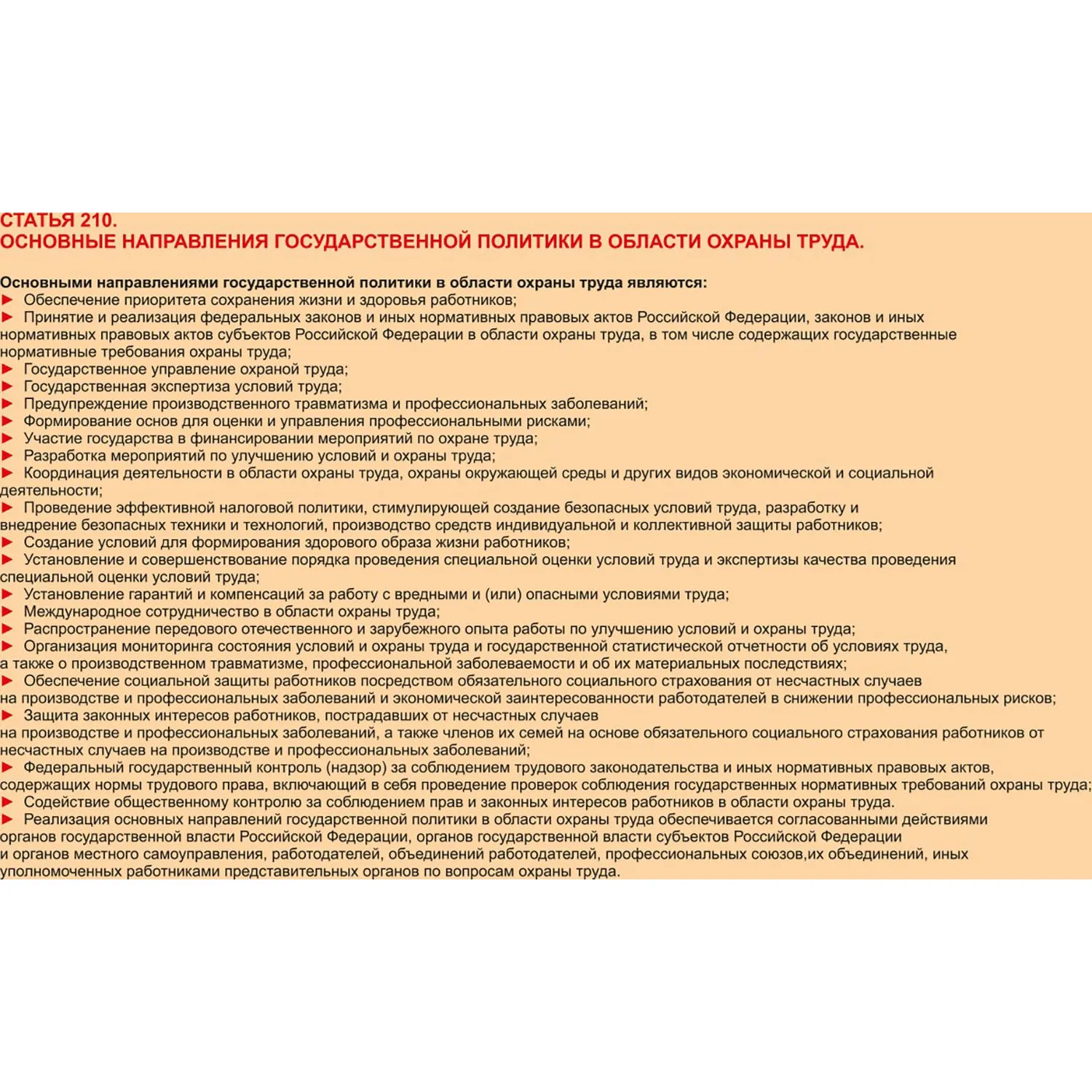 СТАТЬЯ 210.
ОСНОВНЫЕ НАПРАВЛЕНИЯ ГОСУДАРСТВЕННОЙ ПОЛИТИКИ В ОБЛАСТИ ОХРАНЫ ТРУДА.

Основными направлениями государственной политики в области охраны труда являются:
► Обеспечение приоритета сохранения жизни и здоровья работников;
► Принятие и реализация федеральных законов и иных нормативных правовых актов Российской Федерации, законов и иных нормативных правовых актов субъектов Российской Федерации в области охраны труда, в том числе содержащих государственные нормативные требования охраны труда;
► Государственное управление охраной труда;
► Государственная экспертиза условий труда;
► Предупреждение производственного травматизма и профессиональных заболеваний;
► Формирование основ для оценки и управления профессиональными рисками;
► Участие государства в финансировании мероприятий по охране труда;
► Разработка мероприятий по улучшению условий и охраны труда;
► Координация деятельности в области охраны труда, охраны окружающей среды и других видов экономической и социальной деятельности;
► Проведение эффективной налоговой политики, стимулирующей создание безопасных условий труда, разработку и внедрение безопасных техники и технологий, производство средств индивидуальной и коллективной защиты работников;
► Создание условий для формирования здорового образа жизни работников;
► Установление и совершенствование порядка проведения специальной оценки условий труда и экспертизы качества проведения специальной оценки условий труда;
► Установление гарантий и компенсаций за работу с вредными и (или) опасными условиями труда;
► Международное сотрудничество в области охраны труда;
► Распространение передового отечественного и зарубежного опыта работы по улучшению условий и охраны труда;
► Организация мониторинга состояния условий и охраны труда и государственной статистической отчетности об условиях труда, а также о производственном травматизме, профессиональной заболеваемости и об их материальных последствиях;
► Обеспечение социальной защиты работников посредством обязательного социального страхования от несчастных случаев на производстве и профессиональных заболеваний и экономической заинтересованности работодателей в снижении профессиональных рисков;
► Защита законных интересов работников, пострадавших от несчастных случаев на производстве и профессиональных заболеваний, а также членов их семей на основе обязательного социального страхования работников от несчастных случаев на производстве и профессиональных заболеваний;
► Федеральный государственный контроль (надзор) за соблюдением трудового законодательства и иных нормативных правовых актов, содержащих нормы трудового права, включающий в себя проведение проверок соблюдения государственных нормативных требований охраны труда;
► Содействие общественному контролю за соблюдением прав и законных интересов работников в области охраны труда.
► Реализация основных направлений государственной политики в области охраны труда обеспечивается согласованными действиями органов государственной власти Российской Федерации, органов государственной власти субъектов Российской Федерации и органов местного самоуправления, работодателей, объединений работодателей, профессиональных союзов,их объединений, иных уполномоченных работниками представительных органов по вопросам охраны труда.